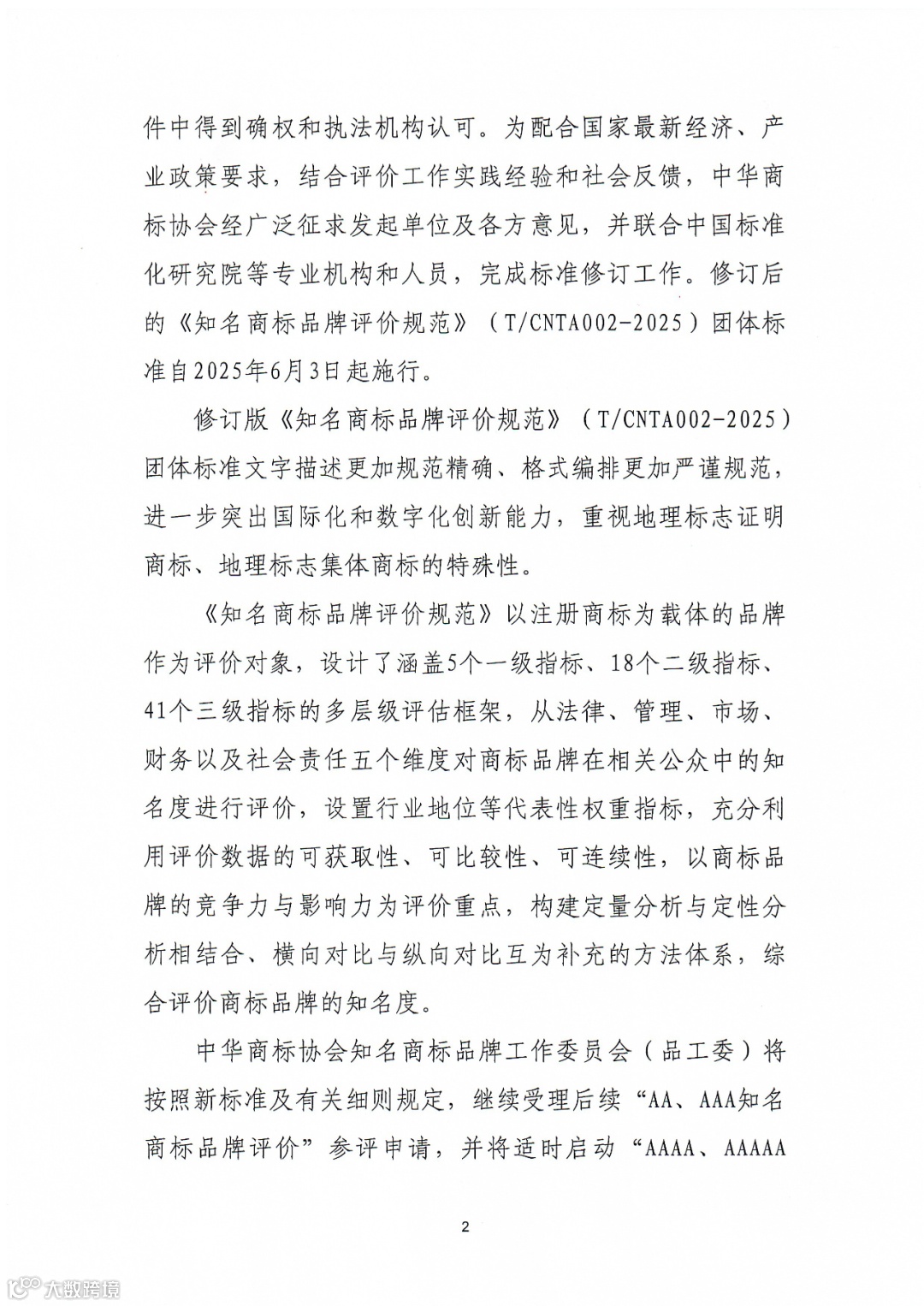 件中得到确权和执法机构认可。为配合国家最新经济、产业政策要求，结合评价工作实践经验和社会反馈，中华商标协会经广泛征求发起单位及各方意见，并联合中国标准化研究院等专业机构和人员，完成标准修订工作。修订后的《知名商标品牌评价规范》（T/CNTA002-2025）团体标准自2025年6月3日起施行。

修订版《知名商标品牌评价规范》（T/CNTA002-2025）团体标准文字描述更加规范精确、格式编排更加严谨规范，进一步突出国际化和数字化创新能力，重视地理标志证明商标、地理标志集体商标的特殊性。

《知名商标品牌评价规范》以注册商标为载体的品牌作为评价对象，设计了涵盖5个一级指标、18个二级指标、41个三级指标的多层级评估框架，从法律、管理、市场、财务以及社会责任五个维度对商标品牌在相关公众中的知名度进行评价，设置行业地位等代表性权重指标，充分利用评价数据的可获取性、可比较性、可连续性，以商标品牌的竞争力与影响力为评价重点，构建定量分析与定性分析相结合、横向对比与纵向对比互为补充的方法体系，综合评价商标品牌的知名度。

中华商标协会知名商标品牌工作委员会（品工委）将按照新标准及有关细则规定，继续受理后续“AA、AAA知名商标品牌评价”参评申请，并将适时启动“AAAA、AAAAA

2

大数跨境